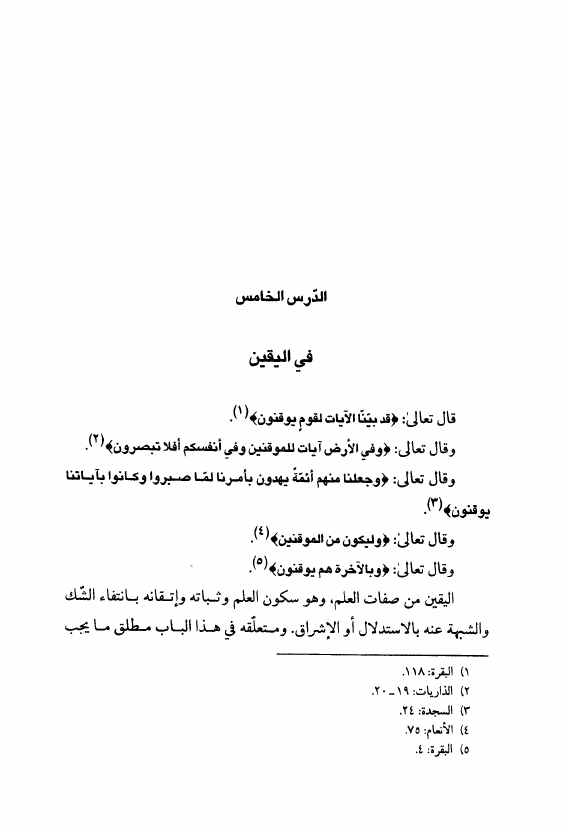 الدّرس الخامس

في اليقين

قال تعالى: ﴿قد بيّنّا الآيات لقومٍ يوقنون﴾(١).

وقال تعالى: ﴿وفي الأرض آيات للموقنين وفي أنفسكم أفلا تبصرون﴾(٢).

وقال تعالى: ﴿وجعلنا منهم أئمّةً يهدون بأمرنا لمّا صبروا وكانوا بآياتنا يوقنون﴾(٣).

وقال تعالى: ﴿وليكون من الموقنين﴾(٤).

وقال تعالى: ﴿وبالآخرة هم يوقنون﴾(٥).

اليقين من صفات العلم، وهو سكون العلم وثباته وإتقانه بانتفاء الشّك والشبهة عنه بالاستدلال أو الإشراق. ومتعلّقه في هذا الباب مطلق ما يجب

١) البقرة: ١١٨.
٢) الذاريات: ١٩ ـ ٢٠.
٣) السجدة: ٢٤.
٤) الأنعام: ٧٥.
٥) البقرة: ٤.